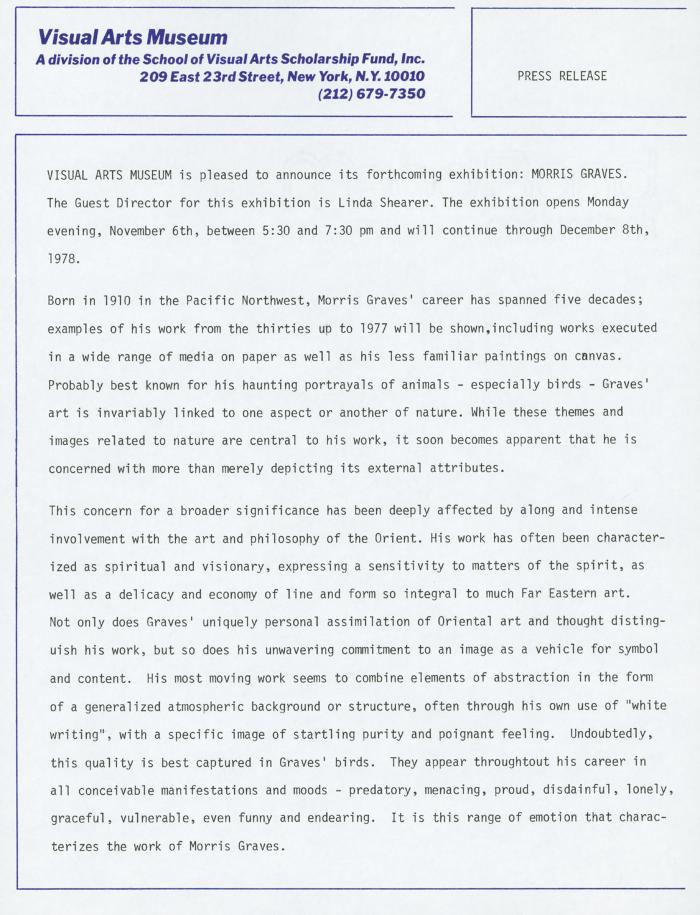 Visual Arts Museum
A division of the School of Visual Arts Scholarship Fund, Inc.
209 East 23rd Street, New York, N.Y. 10010
(212) 679-7350

PRESS RELEASE

VISUAL ARTS MUSEUM is pleased to announce its forthcoming exhibition: MORRIS GRAVES. The Guest Director for this exhibition is Linda Shearer. The exhibition opens Monday evening, November 6th, between 5:30 and 7:30 pm and will continue through December 8th, 1978.

Born in 1910 in the Pacific Northwest, Morris Graves' career has spanned five decades; examples of his work from the thirties up to 1977 will be shown,including works executed in a wide range of media on paper as well as his less familiar paintings on canvas. Probably best known for his haunting portrayals of animals - especially birds - Graves' art is invariably linked to one aspect or another of nature. While these themes and images related to nature are central to his work, it soon becomes apparent that he is concerned with more than merely depicting its external attributes.

This concern for a broader significance has been deeply affected by along and intense involvement with the art and philosophy of the Orient. His work has often been characterized as spiritual and visionary, expressing a sensitivity to matters of the spirit, as well as a delicacy and economy of line and form so integral to much Far Eastern art. Not only does Graves' uniquely personal assimilation of Oriental art and thought distinguish his work, but so does his unwavering commitment to an image as a vehicle for symbol and content. His most moving work seems to combine elements of abstraction in the form of a generalized atmospheric background or structure, often through his own use of "white writing", with a specific image of startling purity and poignant feeling. Undoubtedly, this quality is best captured in Graves' birds. They appear throughtout his career in all conceivable manifestations and moods - predatory, menacing, proud, disdainful, lonely, graceful, vulnerable, even funny and endearing. It is this range of emotion that characterizes the work of Morris Graves.